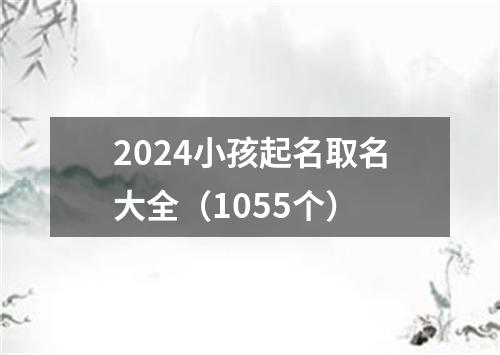 2024小孩起名取名大全（1055个）